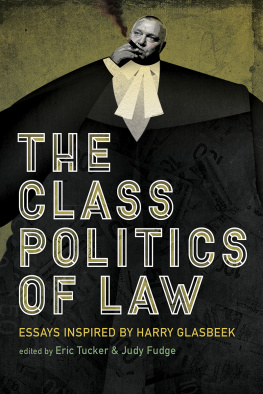 THE CLASS POLITICS OF LAW

ESSAYS INSPIRED BY HARRY GLASBEEK

edited by Eric Tucker & Judy Fudge